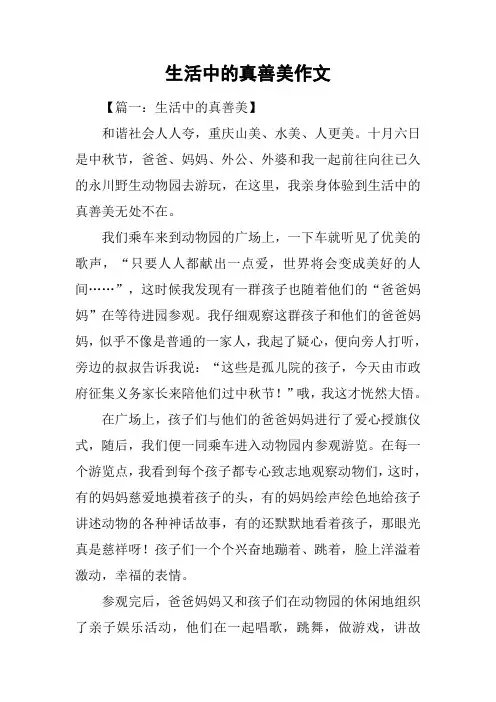 生活中的真善美作文

【篇一：生活中的真善美】

和谐社会人人夸，重庆山美、水美、人更美。十月六日是中秋节，爸爸、妈妈、外公、外婆和我一起前往向往已久的永川野生动物园去游玩，在这里，我亲身体验到生活中的真善美无处不在。

我们乘车来到动物园的广场上，一下车就听见了优美的歌声，“只要人人都献出一点爱，世界将会变成美好的人间……”，这时候我发现有一群孩子也随着他们的“爸爸妈妈”在等待进园参观。我仔细观察这群孩子和他们的爸爸妈妈，似乎不像是普通的一家人，我起了疑心，便向旁人打听，旁边的叔叔告诉我说：“这些是孤儿院的孩子，今天由市政府征集义务家长来陪他们过中秋节！”哦，我这才恍然大悟。

在广场上，孩子们与他们的爸爸妈妈进行了爱心授旗仪式，随后，我们便一同乘车进入动物园内参观游览。在每一个游览点，我看到每个孩子都专心致志地观察动物们，这时，有的妈妈慈爱地摸着孩子的头，有的妈妈绘声绘色地给孩子讲述动物的各种神话故事，有的还默默地看着孩子，那眼光真是慈祥呀！孩子们一个个兴奋地蹦着、跳着，脸上洋溢着激动，幸福的表情。

参观完后，爸爸妈妈又和孩子们在动物园的休闲地组织了亲子娱乐活动，他们在一起唱歌，跳舞，做游戏，讲故